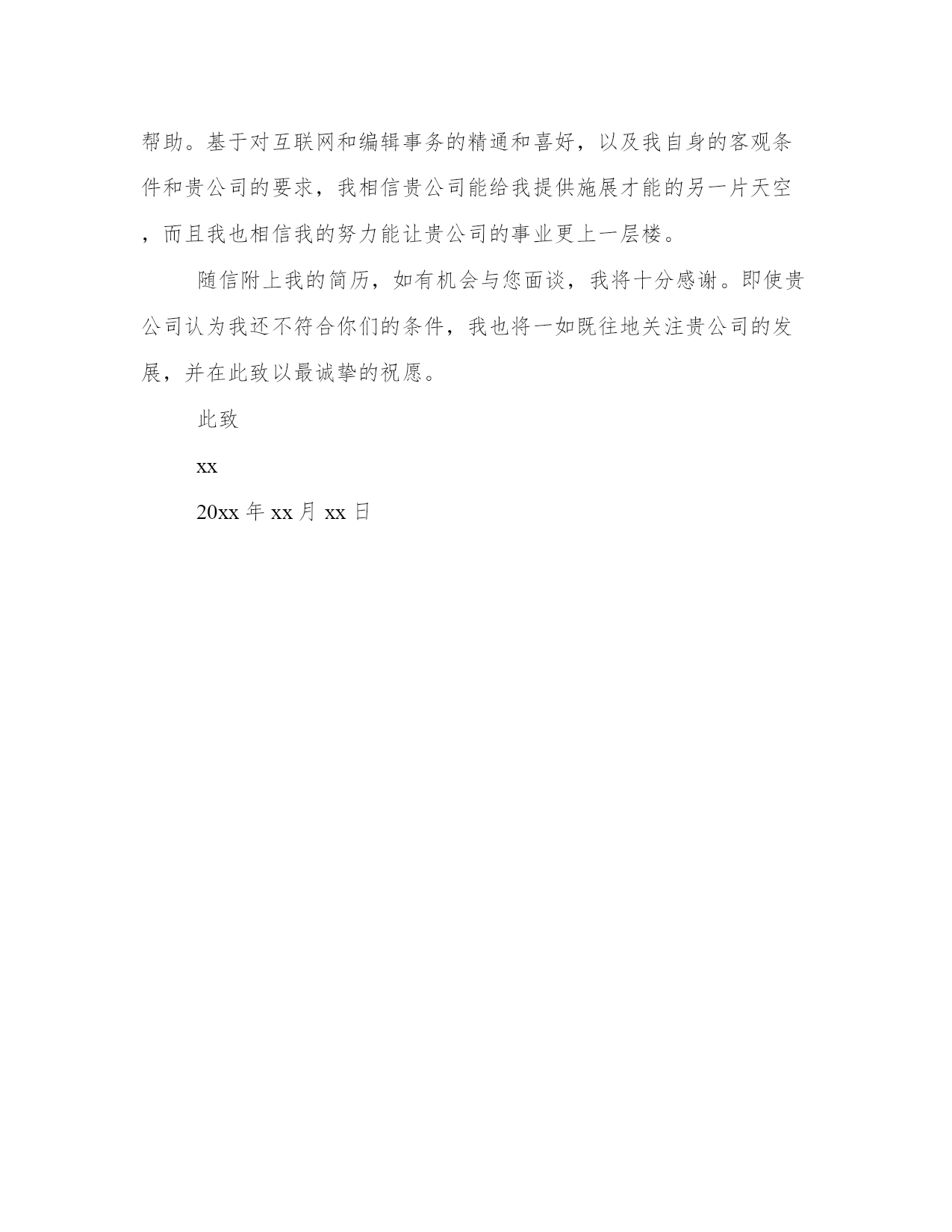 帮助。基于对互联网和编辑事务的精通和喜好，以及我自身的客观条件和贵公司的要求，我相信贵公司能给我提供施展才能的另一片天空，而且我也相信我的努力能让贵公司的事业更上一层楼。

随信附上我的简历，如有机会与您面谈，我将十分感谢。即使贵公司认为我还不符合你们的条件，我也将一如既往地关注贵公司的发展，并在此致以最诚挚的祝愿。

此致

xx

20xx 年 xx 月 xx 日